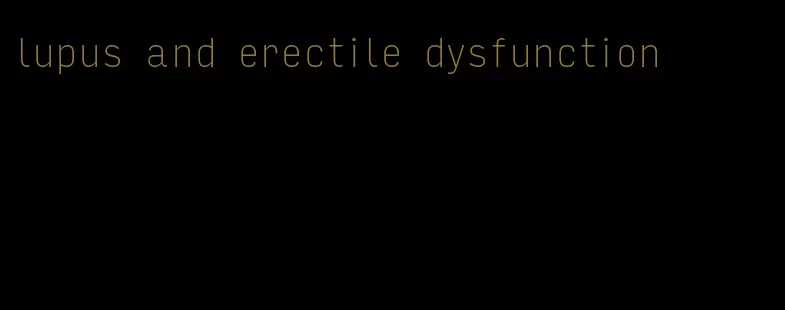 lupus and erectile dysfunction